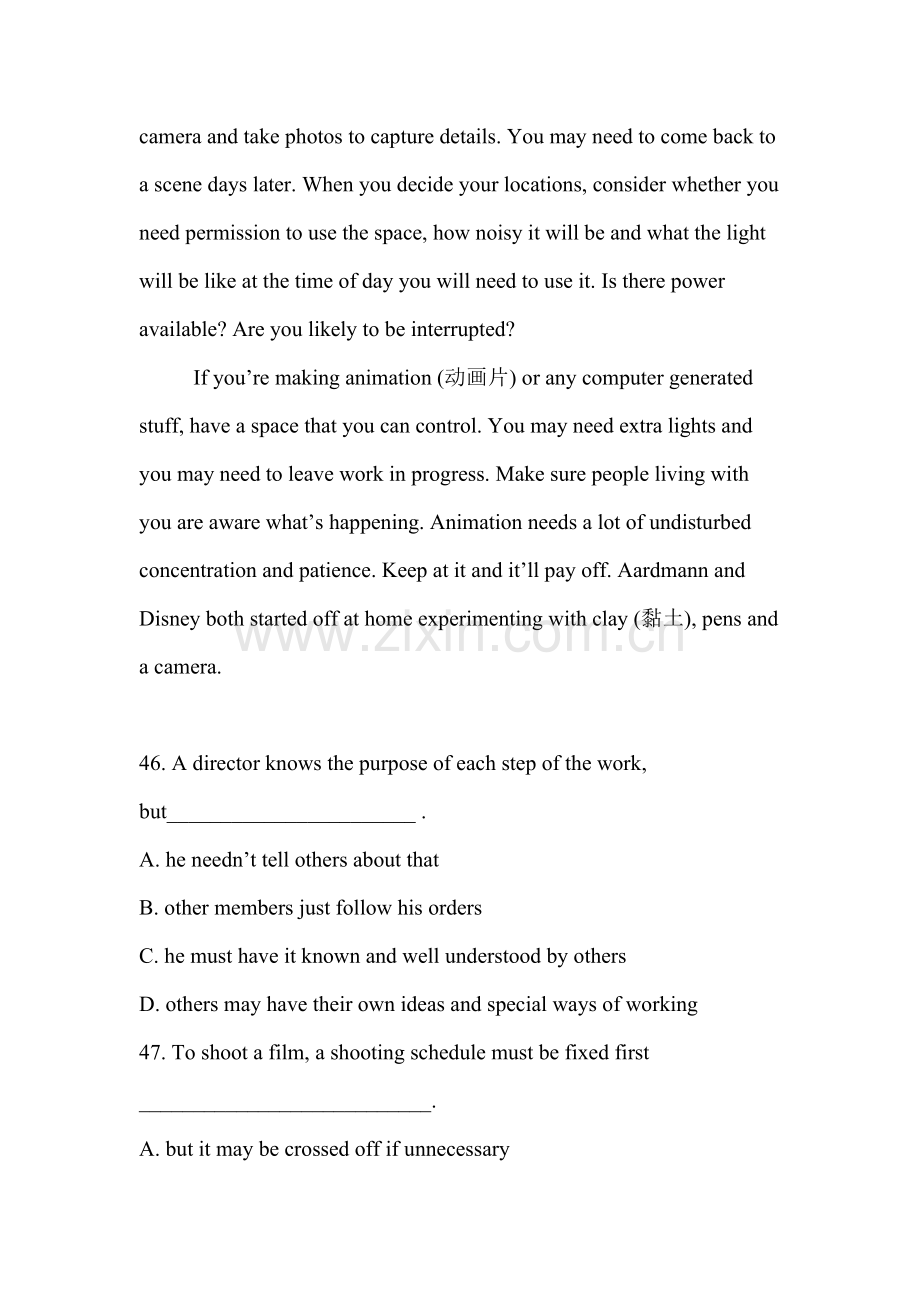 camera and take photos to capture details. You may need to come back to a scene days later. When you decide your locations, consider whether you need permission to use the space, how noisy it will be and what the light will be like at the time of day you will need to use it. Is there power available? Are you likely to be interrupted?

If you're making animation (动画片) or any computer generated stuff, have a space that you can control. You may need extra lights and you may need to leave work in progress. Make sure people living with you are aware what's happening. Animation needs a lot of undisturbed concentration and patience. Keep at it and it'll pay off. Aardmann and Disney both started off at home experimenting with clay (黏土), pens and a camera.

46. A director knows the purpose of each step of the work, but____ .

A. he needn't tell others about that

B. other members just follow his orders

C. he must have it known and well understood by others

D. others may have their own ideas and special ways of working

47. To shoot a film, a shooting schedule must be fixed first ____.

A. but it may be crossed off if unnecessary

www.zixin.com.cn